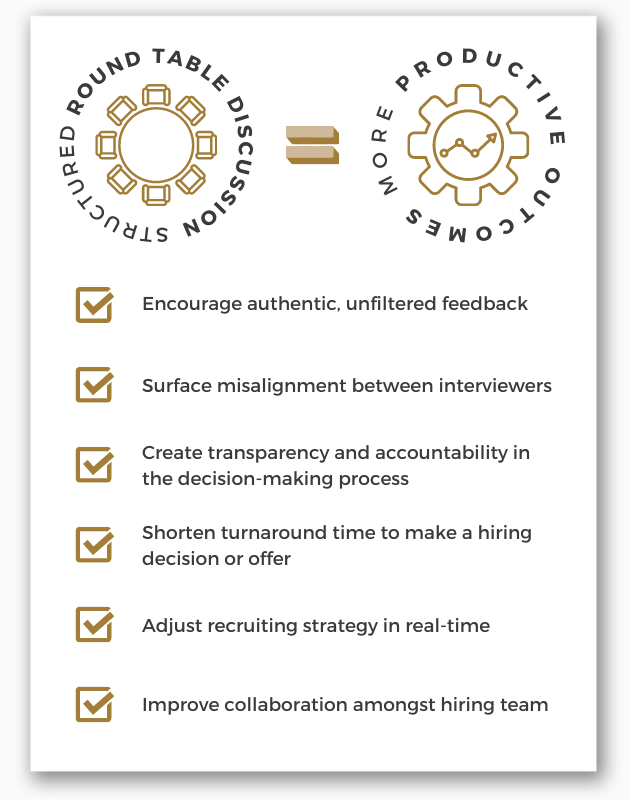 STRUCTURED ROUND TABLE DISCUSSION

=

MORE PRODUCTIVE OUTCOMES

Encourage authentic, unfiltered feedback

Surface misalignment between interviewers

Create transparency and accountability in the decision-making process

Shorten turnaround time to make a hiring decision or offer

Adjust recruiting strategy in real-time

Improve collaboration amongst hiring team